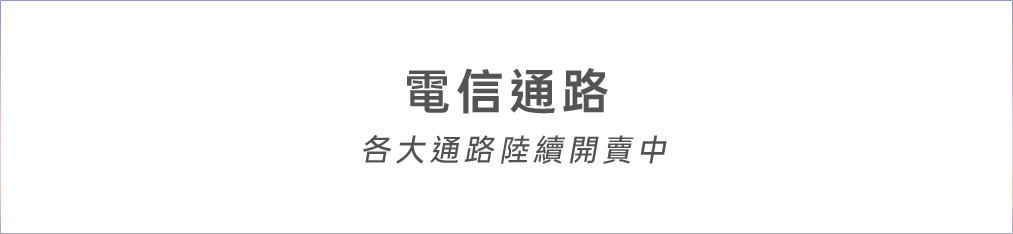 電信通路

各大通路陸續開賣中